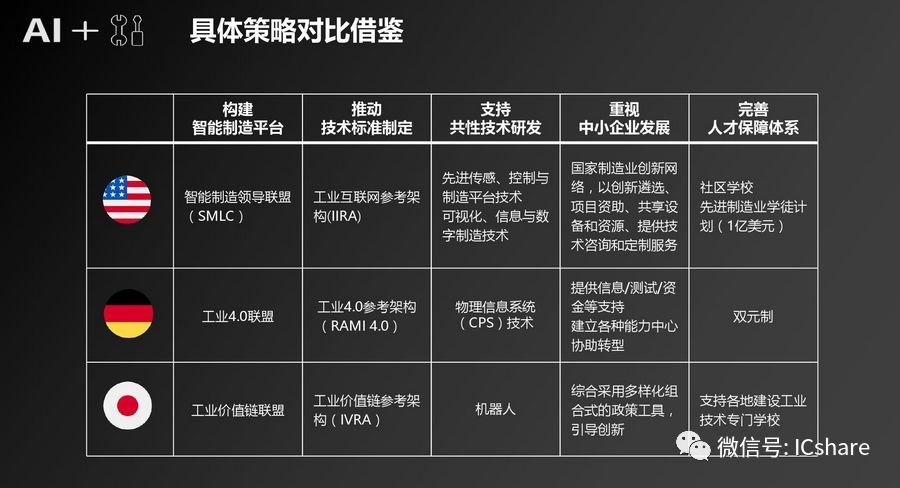 AI +

具体策略对比借鉴

| | 构建 智能制造平台 | 推动 技术标准制定 | 支持 共性技术研发 | 重视 中小企业发展 | 完善 人才保障体系 |
|---|---|---|---|---|---|
| | 智能制造领导联盟（SMLC） | 工业互联网参考架构(IIRA) | 先进传感、控制与制造平台技术 可视化、信息与数字制造技术 | 国家制造业创新网络，以创新遴选、项目资助、共享设备和资源、提供技术咨询和定制服务 | 社区学校 先进制造业学徒计划（1亿美元） |
| | 工业4.0联盟 | 工业4.0参考架构（RAMI 4.0） | 物理信息系统（CPS）技术 | 提供信息/测试/资金等支持 建立各种能力中心协助转型 | 双元制 |
| | 工业价值链联盟 | 工业价值链参考架构（IVRA） | 机器人 | 综合采用多样化组合式的政策工具，引导创新 | 支持各地建设工业技术专门学校 |

微信号: ICshare